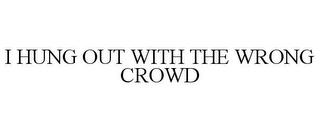 I HUNG OUT WITH THE WRONG CROWD